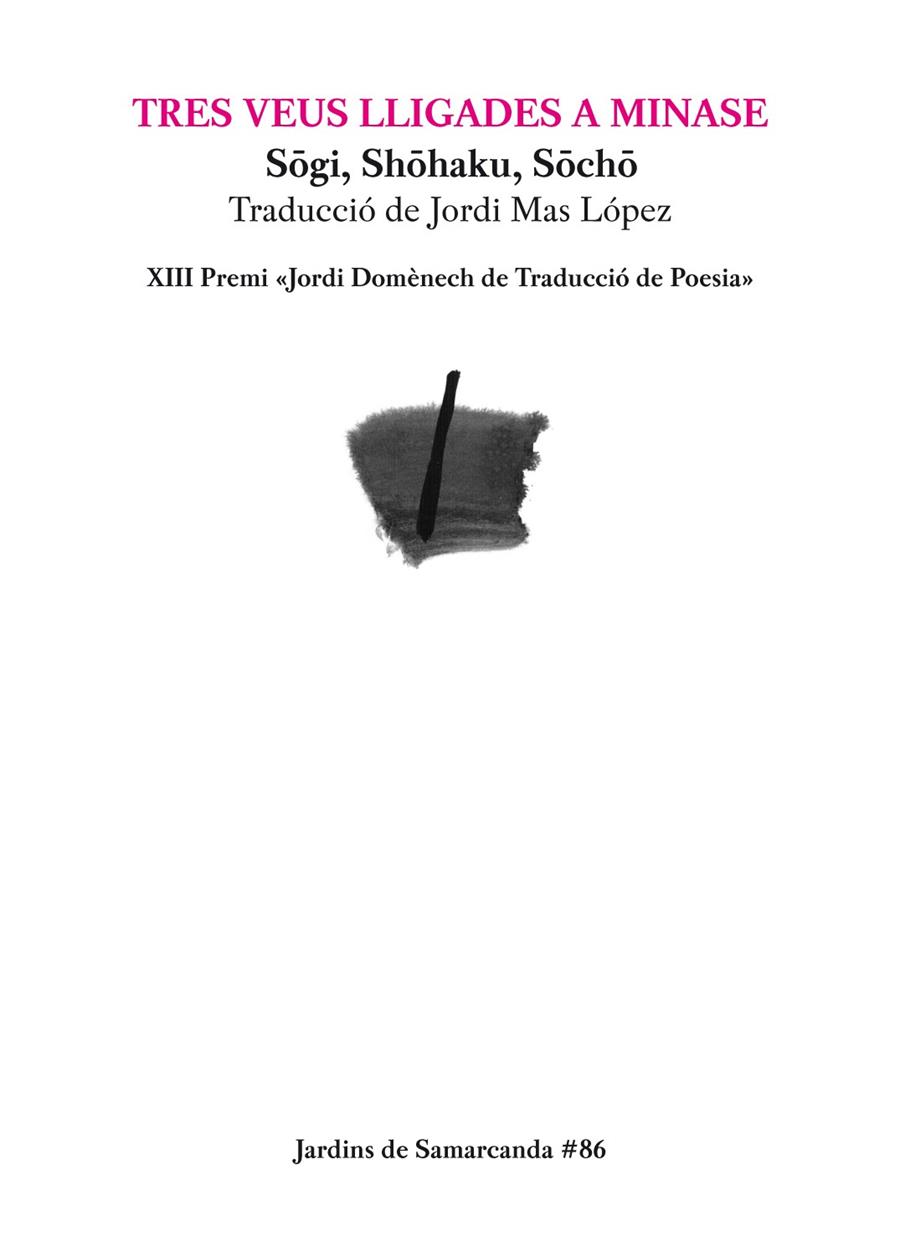 TRES VEUS LLIGADES A MINASE
Sōgi, Shōhaku, Sōchō
Traducció de Jordi Mas López

XIII Premi «Jordi Domènech de Traducció de Poesia»

Jardins de Samarcanda #86